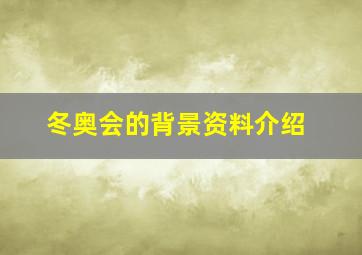 冬奥会的背景资料介绍